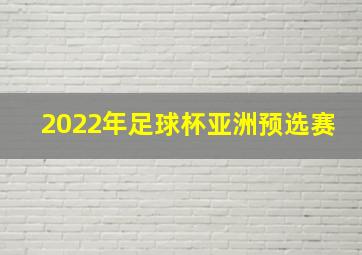 2022年足球杯亚洲预选赛